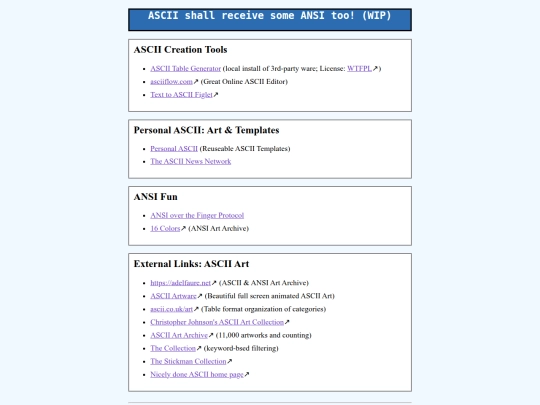 ASCII shall receive some ANSI too! (WIP)

ASCII Creation Tools

- ASCII Table Generator (local install of 3rd-party ware; License: WTFPL↗)
- asciiflow.com↗ (Great Online ASCII Editor)
- Text to ASCII Figlet↗

Personal ASCII: Art & Templates

- Personal ASCII (Reuseable ASCII Templates)
- The ASCII News Network

ANSI Fun

- ANSI over the Finger Protocol
- 16 Colors↗ (ANSI Art Archive)

External Links: ASCII Art

- https://adelfaure.net↗ (ASCII & ANSI Art Archive)
- ASCII Artware↗ (Beautiful full screen animated ASCII Art)
- ascii.co.uk/art↗ (Table format organization of categories)
- Christopher Johnson's ASCII Art Collection↗
- ASCII Art Archive↗ (11,000 artworks and counting)
- The Collection↗ (keyword-bsed filtering)
- The Stickman Collection↗
- Nicely done ASCII home page↗